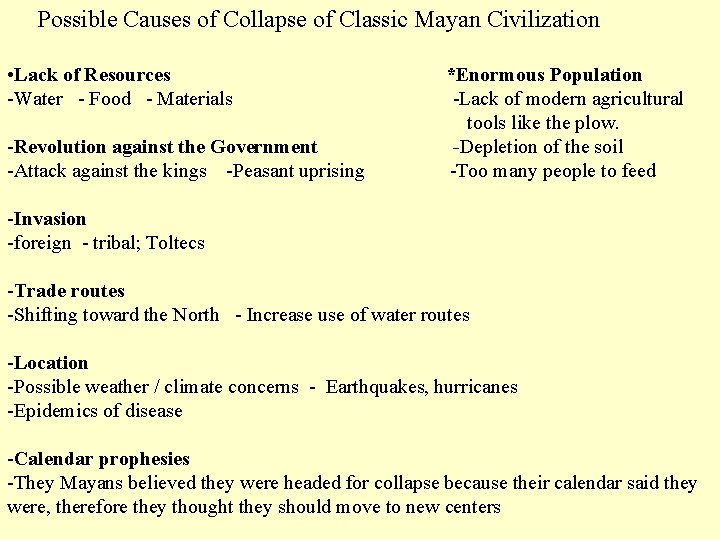 Possible Causes of Collapse of Classic Mayan Civilization

•Lack of Resources
-Water - Food - Materials

-Revolution against the Government
-Attack against the kings -Peasant uprising

-Invasion
-foreign - tribal; Toltecs

-Trade routes
-Shifting toward the North - Increase use of water routes

-Location
-Possible weather / climate concerns - Earthquakes, hurricanes
-Epidemics of disease

-Calendar prophesies
-They Mayans believed they were headed for collapse because their calendar said they were, therefore they thought they should move to new centers

*Enormous Population
-Lack of modern agricultural tools like the plow.
-Depletion of the soil
-Too many people to feed